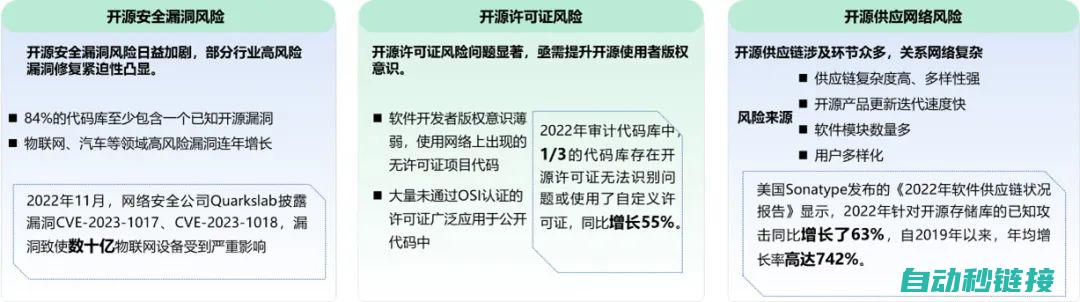 开源安全漏洞风险

开源安全漏洞风险日益加剧，部分行业高风险漏洞修复紧迫性凸显。

■ 84%的代码库至少包含一个已知开源漏洞
■ 物联网、汽车等领域高风险漏洞连年增长

2022年11月，网络安全公司Quarkslab披露漏洞CVE-2023-1017、CVE-2023-1018，漏洞致使数十亿物联网设备受到严重影响

开源许可证风险

开源许可证风险问题显著，亟需提升开源使用者版权意识。

■ 软件开发者版权意识薄弱，使用网络上出现的无许可证项目代码
■ 大量未通过OSI认证的许可证广泛应用于公开代码中

2022年审计代码库中，1/3的代码库存在开源许可证无法识别问题或使用了自定义许可证，同比增长55%。

开源供应网络风险

开源供应链涉及环节众多，关系网络复杂

风险来源
■ 供应链复杂度高、多样性强
■ 开源产品更新迭代速度快
■ 软件模块数量多
■ 用户多样化

美国Sonatype发布的《2022年软件供应链状况报告》显示，2022年针对开源存储库的已知攻击同比增长了63%，自2019年以来，年均增长率高达742%。

自动秒链接